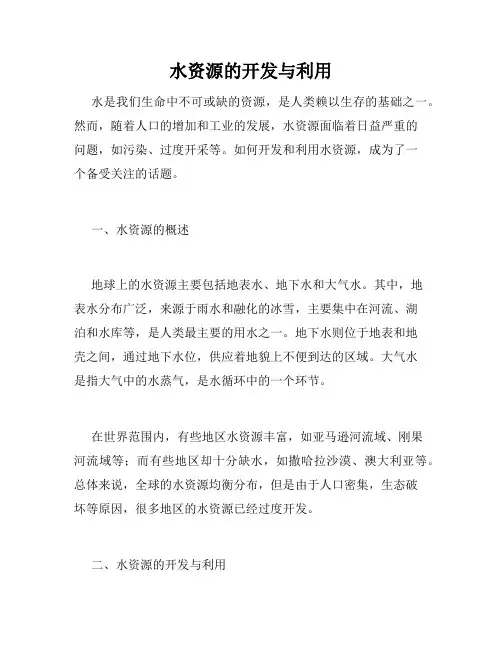 水资源的开发与利用

水是我们生命中不可或缺的资源，是人类赖以生存的基础之一。然而，随着人口的增加和工业的发展，水资源面临着日益严重的问题，如污染、过度开采等。如何开发和利用水资源，成为了一个备受关注的话题。

一、水资源的概述

地球上的水资源主要包括地表水、地下水和大气水。其中，地表水分布广泛，来源于雨水和融化的冰雪，主要集中在河流、湖泊和水库等，是人类最主要的用水之一。地下水则位于地表和地壳之间，通过地下水位，供应着地貌上不便到达的区域。大气水是指大气中的水蒸气，是水循环中的一个环节。

在世界范围内，有些地区水资源丰富，如亚马逊河流域、刚果河流域等；而有些地区却十分缺水，如撒哈拉沙漠、澳大利亚等。总体来说，全球的水资源均衡分布，但是由于人口密集，生态破坏等原因，很多地区的水资源已经过度开发。

二、水资源的开发与利用